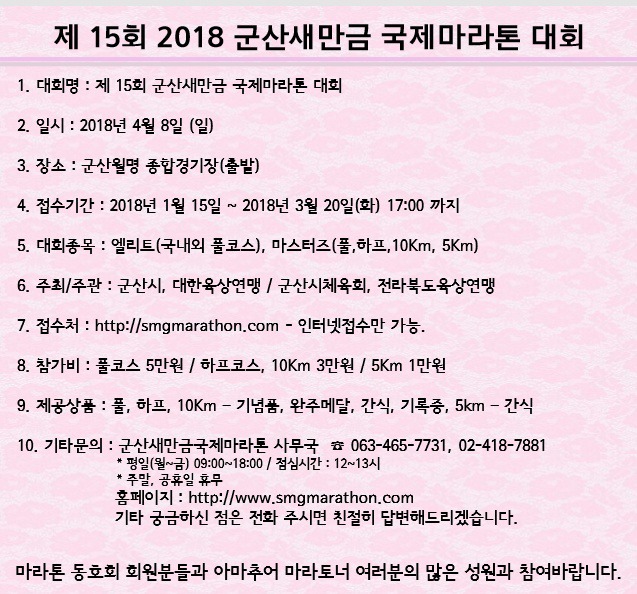 제 15회 2018 군산새만금 국제마라톤 대회

1. 대회명 : 제 15회 군산새만금 국제마라톤 대회

2. 일시 : 2018년 4월 8일 (일)

3. 장소 : 군산월명 종합경기장(출발)

4. 접수기간 : 2018년 1월 15일 ~ 2018년 3월 20일(화) 17:00 까지

5. 대회종목 : 엘리트(국내외 풀코스), 마스터즈(풀,하프,10Km, 5Km)

6. 주최/주관 : 군산시, 대한육상연맹 / 군산시체육회, 전라북도육상연맹

7. 접수처 : http://smgmarathon.com - 인터넷접수만 가능.

8. 참가비 : 풀코스 5만원 / 하프코스, 10Km 3만원 / 5Km 1만원

9. 제공상품 : 풀, 하프, 10Km - 기념품, 완주메달, 간식, 기록증, 5km - 간식

10. 기타문의 : 군산새만금국제마라톤 사무국 ☎ 063-465-7731, 02-418-7881
* 평일(월~금) 09:00~18:00 / 점심시간 : 12~13시
* 주말, 공휴일 휴무
홈페이지 : http://www.smgmarathon.com
기타 궁금하신 점은 전화 주시면 친절히 답변해드리겠습니다.

마라톤 동호회 회원분들과 아마추어 마라토너 여러분의 많은 성원과 참여바랍니다.